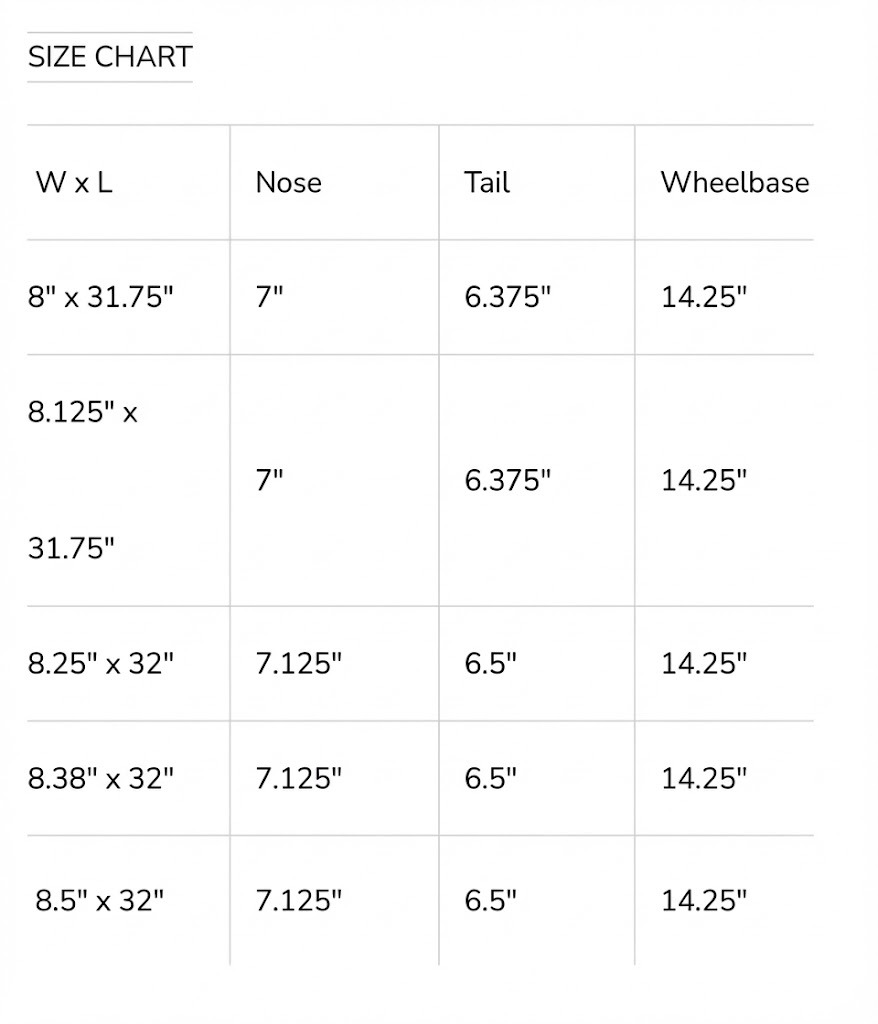 SIZE CHART

| W x L | Nose | Tail | Wheelbase |
|---|---|---|---|
| 8" x 31.75" | 7" | 6.375" | 14.25" |
| 8.125" x 31.75" | 7" | 6.375" | 14.25" |
| 8.25" x 32" | 7.125" | 6.5" | 14.25" |
| 8.38" x 32" | 7.125" | 6.5" | 14.25" |
| 8.5" x 32" | 7.125" | 6.5" | 14.25" |